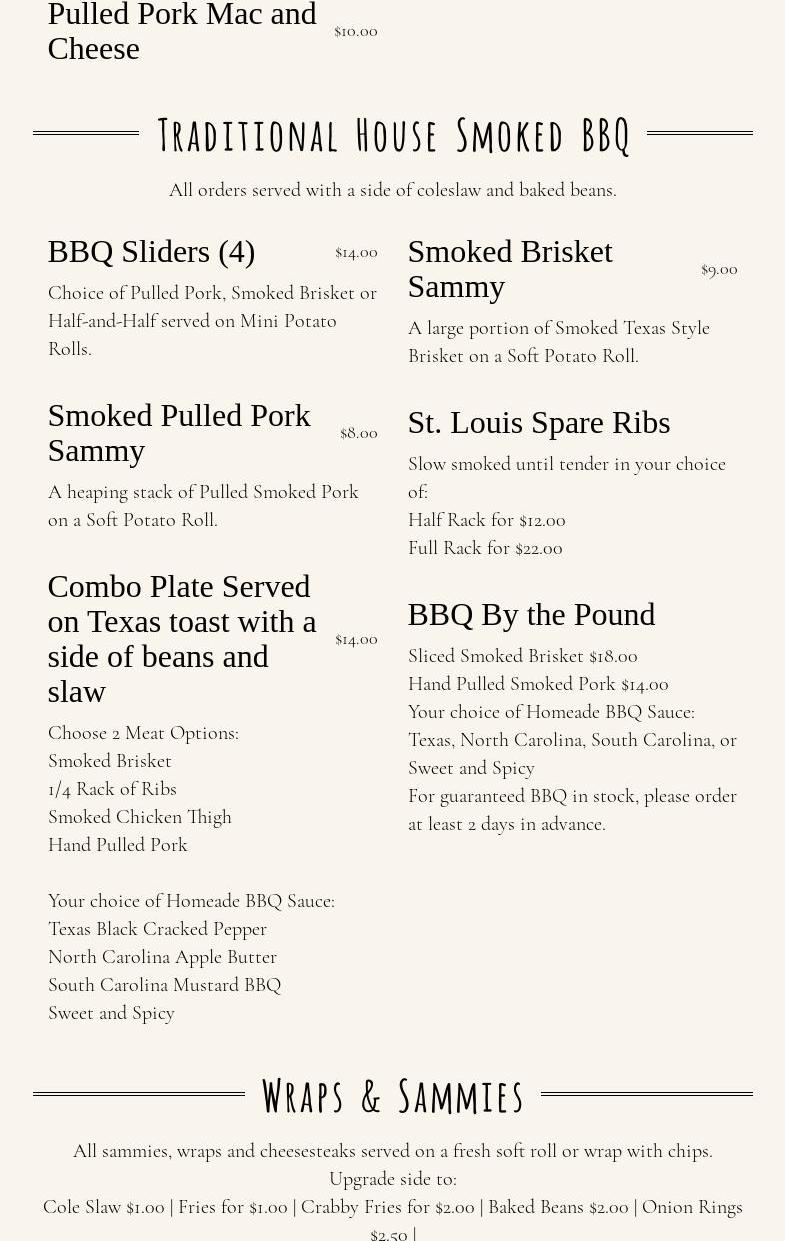 Pulled Pork Mac and Cheese
$10.00

Traditional House Smoked BBQ

All orders served with a side of coleslaw and baked beans.

BBQ Sliders (4)
$14.00

Choice of Pulled Pork, Smoked Brisket or Half-and-Half served on Mini Potato Rolls.

Smoked Pulled Pork Sammy
$8.00

A heaping stack of Pulled Smoked Pork on a Soft Potato Roll.

Combo Plate Served on Texas toast with a side of beans and slaw
$14.00

Choose 2 Meat Options:
Smoked Brisket
1/4 Rack of Ribs
Smoked Chicken Thigh
Hand Pulled Pork

Your choice of Homeade BBQ Sauce:
Texas Black Cracked Pepper
North Carolina Apple Butter
South Carolina Mustard BBQ
Sweet and Spicy

Smoked Brisket Sammy
$9.00

A large portion of Smoked Texas Style Brisket on a Soft Potato Roll.

St. Louis Spare Ribs

Slow smoked until tender in your choice of:
Half Rack for $12.00
Full Rack for $22.00

BBQ By the Pound

Sliced Smoked Brisket $18.00
Hand Pulled Smoked Pork $14.00
Your choice of Homeade BBQ Sauce: Texas, North Carolina, South Carolina, or Sweet and Spicy
For guaranteed BBQ in stock, please order at least 2 days in advance.

Wraps & Sammies

All sammies, wraps and cheesesteaks served on a fresh soft roll or wrap with chips.
Upgrade side to:
Cole Slaw $1.00 | Fries for $1.00 | Crabby Fries for $2.00 | Baked Beans $2.00 | Onion Rings $2.50 |